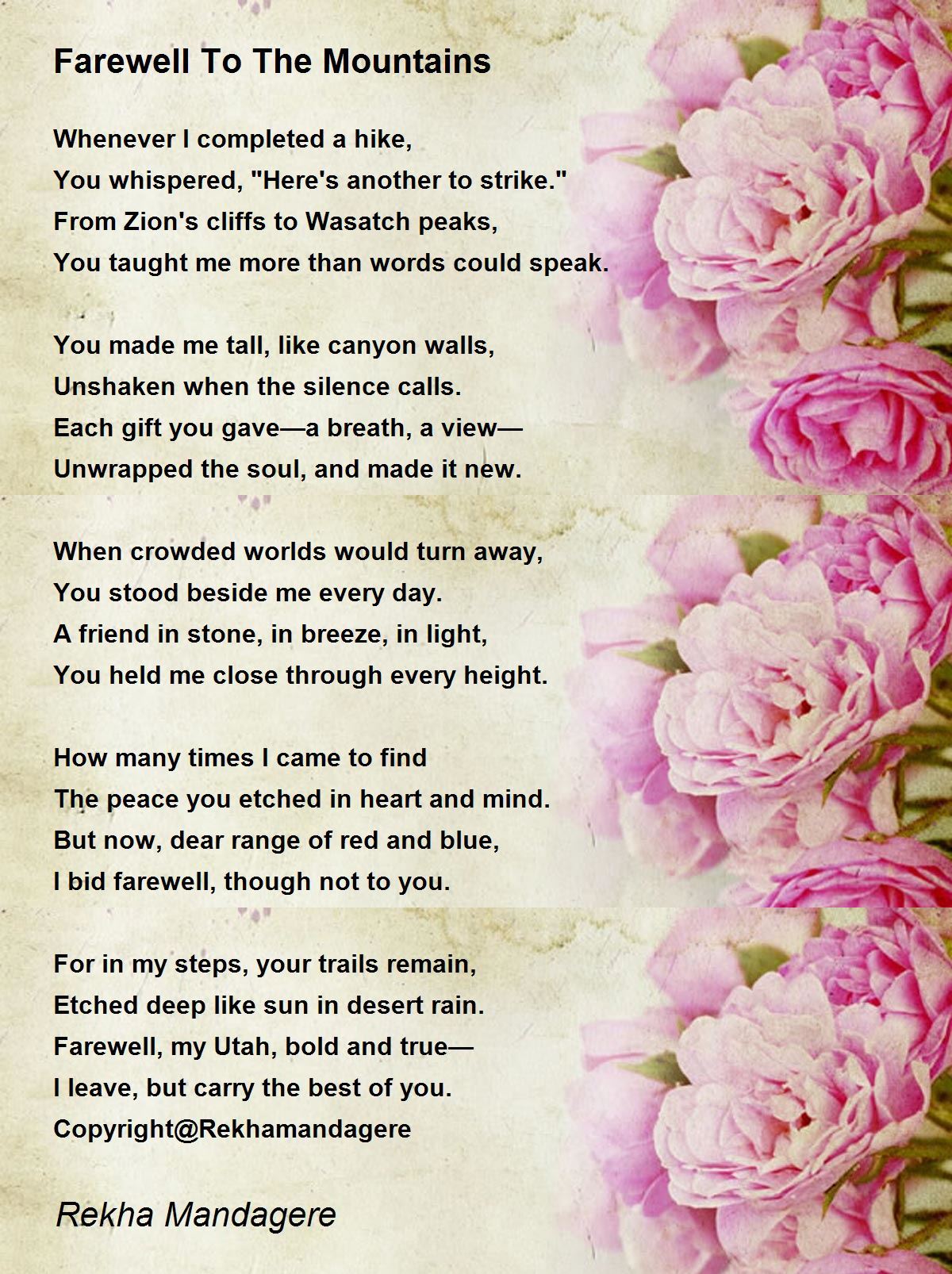 Farewell To The Mountains

Whenever I completed a hike,
You whispered, "Here's another to strike."
From Zion's cliffs to Wasatch peaks,
You taught me more than words could speak.

You made me tall, like canyon walls,
Unshaken when the silence calls.
Each gift you gave—a breath, a view—
Unwrapped the soul, and made it new.

When crowded worlds would turn away,
You stood beside me every day.
A friend in stone, in breeze, in light,
You held me close through every height.

How many times I came to find
The peace you etched in heart and mind.
But now, dear range of red and blue,
I bid farewell, though not to you.

For in my steps, your trails remain,
Etched deep like sun in desert rain.
Farewell, my Utah, bold and true—
I leave, but carry the best of you.
Copyright@Rekhamandagere

Rekha Mandagere